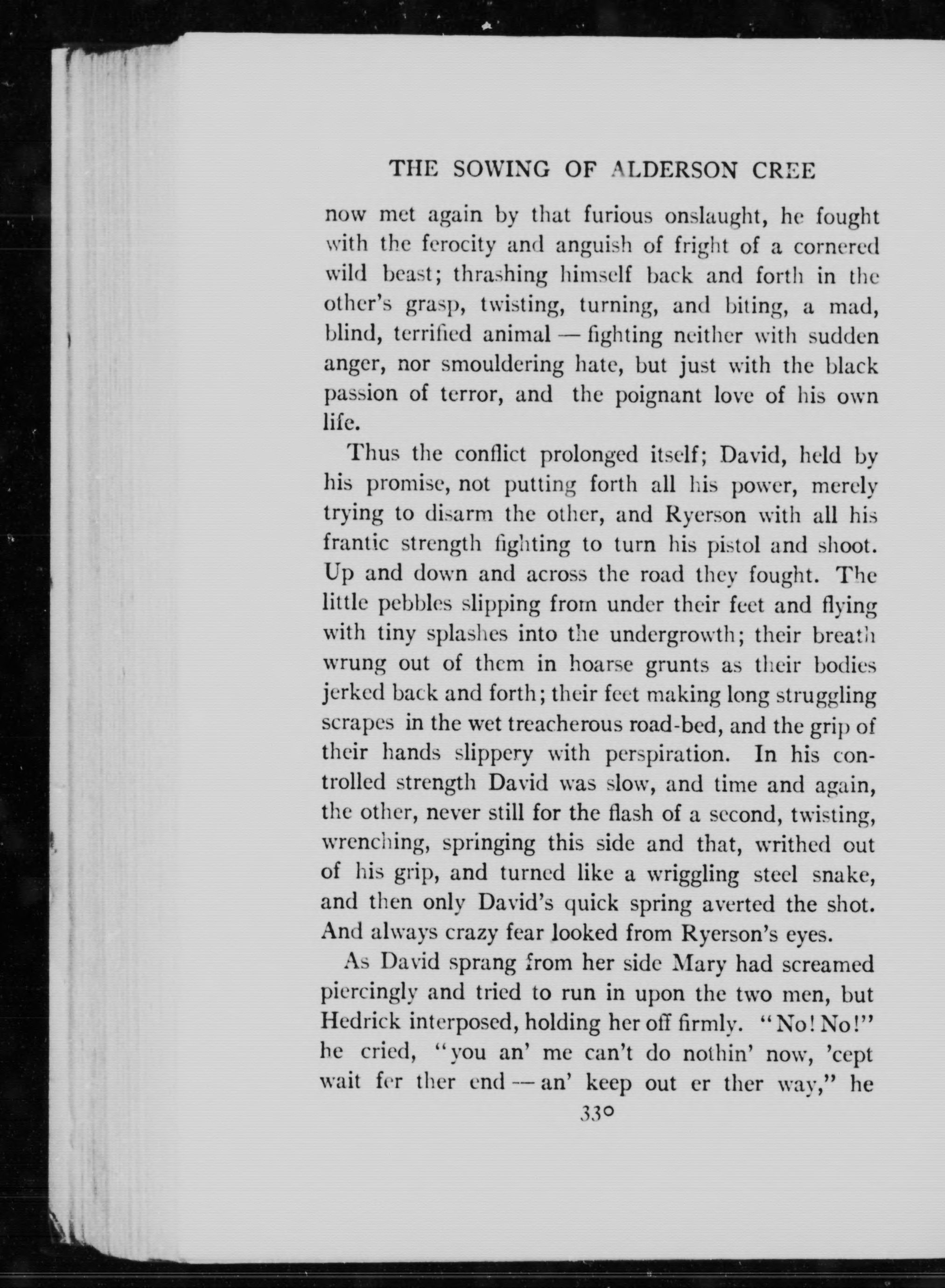 THE SOWING OF ALDERSON CREE

now met again by that furious onslaught, he fought with the ferocity and anguish of fright of a cornered wild beast; thrashing himself back and forth in the other's grasp, twisting, turning, and biting, a mad, blind, terrified animal — fighting neither with sudden anger, nor smouldering hate, but just with the black passion of terror, and the poignant love of his own life.

Thus the conflict prolonged itself; David, held by his promise, not putting forth all his power, merely trying to disarm the other, and Ryerson with all his frantic strength fighting to turn his pistol and shoot. Up and down and across the road they fought. The little pebbles slipping from under their feet and flying with tiny splashes into the undergrowth; their breath wrung out of them in hoarse grunts as their bodies jerked back and forth; their feet making long struggling scrapes in the wet treacherous road-bed, and the grip of their hands slippery with perspiration. In his controlled strength David was slow, and time and again, the other, never still for the flash of a second, twisting, wrenching, springing this side and that, writhed out of his grip, and turned like a wriggling steel snake, and then only David's quick spring averted the shot. And always crazy fear looked from Ryerson's eyes.

As David sprang from her side Mary had screamed piercingly and tried to run in upon the two men, but Hedrick interposed, holding her off firmly. "No! No!" he cried, "you an' me can't do nothin' now, 'cept wait fer ther end — an' keep out er ther way," he

330